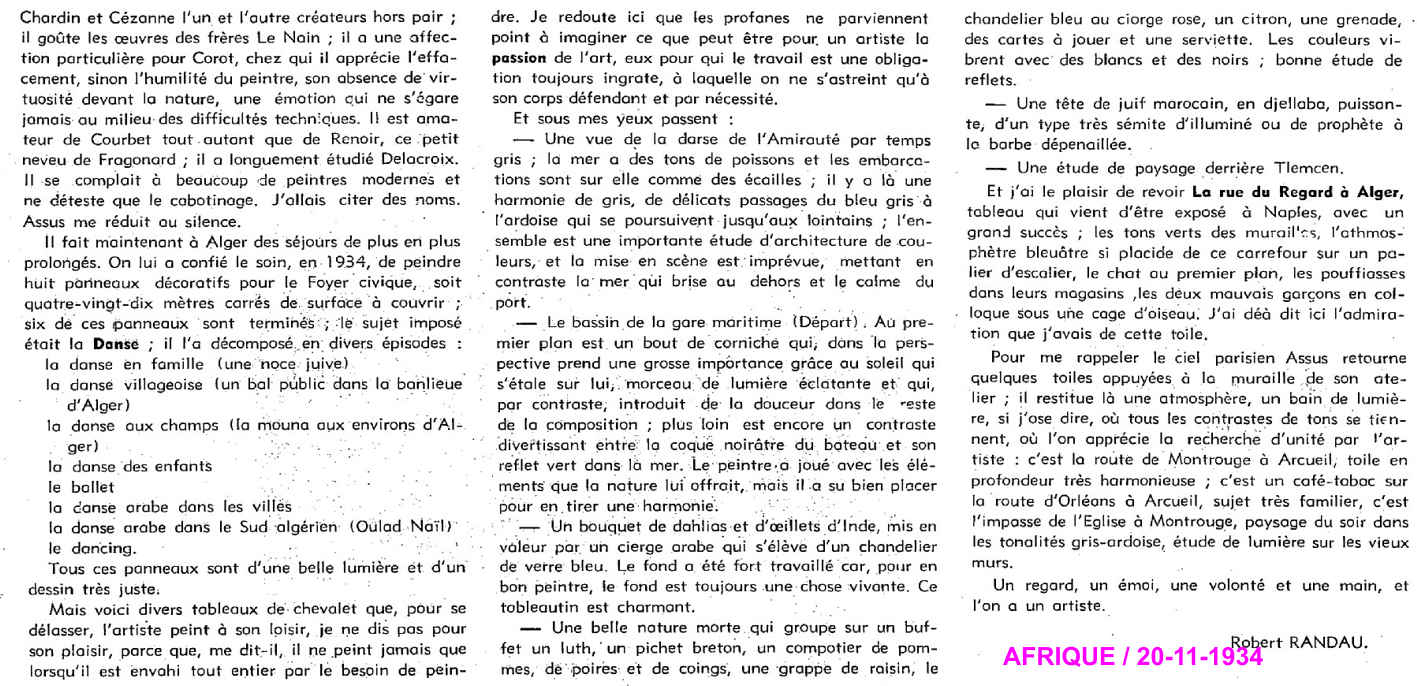 Chardin et Cézanne l'un et l'autre créateurs hors pair ; il goûte les œuvres des frères Le Nain ; il a une affection particulière pour Corot, chez qui il apprécie l'effacement, sinon l'humilité du peintre, son absence de virtuosité devant la nature, une émotion qui ne s'égare jamais au milieu des difficultés techniques. Il est amateur de Courbet tout autant que de Renoir, ce petit neveu de Fragonard ; il a longuement étudié Delacroix. Il se complaît à beaucoup de peintres modernes et ne déteste que le cabotinage. J'allais citer des noms. Assus me réduit au silence.

Il fait maintenant à Alger des séjours de plus en plus prolongés. On lui a confié le soin, en 1934, de peindre huit panneaux décoratifs pour le Foyer civique, soit quatre-vingt-dix mètres carrés de surface à couvrir ; six de ces panneaux sont terminés ; le sujet imposé était la **Danse** ; il l'a décomposé en divers épisodes :
la danse en famille (une noce juive)
la danse villageoise (un bal public dans la banlieue d'Alger)
la danse aux champs (la mouna aux environs d'Alger)
la danse des enfants
le ballet
la danse arabe dans les villes
la danse arabe dans le Sud algérien (Oulad Naïl)
le dancing.

Tous ces panneaux sont d'une belle lumière et d'un dessin très juste.

Mais voici divers tableaux de chevalet que, pour se délasser, l'artiste peint à son loisir, je ne dis pas pour son plaisir, parce que, me dit-il, il ne peint jamais que lorsqu'il est envahi tout entier par le besoin de peindre. Je redoute ici que les profanes ne parviennent point à imaginer ce que peut être pour un artiste la **passion** de l'art, eux pour qui le travail est une obligation toujours ingrate, à laquelle on ne s'astreint qu'à son corps défendant et par nécessité.

Et sous mes yeux passent :

— Une vue de la darse de l'Amirauté par temps gris ; la mer a des tons de poissons et les embarcations sont sur elle comme des écailles ; il y a là une harmonie de gris, de délicats passages du bleu gris à l'ardoise qui se poursuivent jusqu'aux lointains ; l'ensemble est une importante étude d'architecture de couleurs, et la mise en scène est imprévue, mettant en contraste la mer qui brise au dehors et le calme du port.

— Le bassin de la gare maritime (Départ). Au premier plan est un bout de corniche qui, dans la perspective prend une grosse importance grâce au soleil qui s'étale sur lui, morceau de lumière éclatante et qui, par contraste, introduit de la douceur dans le reste de la composition ; plus loin est encore un contraste divertissant entre la coque noirâtre du bateau et son reflet vert dans la mer. Le peintre a joué avec les éléments que la nature lui offrait, mais il a su bien placer pour en tirer une harmonie.

— Un bouquet de dahlias et d'œillets d'Inde, mis en valeur par un cierge arabe qui s'élève d'un chandelier de verre bleu. Le fond a été fort travaillé car, pour en bon peintre, le fond est toujours une chose vivante. Ce tableautin est charmant.

— Une belle nature morte qui groupe sur un buffet un luth, un pichet breton, un compotier de pommes, de poires et de coings, une grappe de raisin, le chandelier bleu au cierge rose, un citron, une grenade, des cartes à jouer et une serviette. Les couleurs vibrent avec des blancs et des noirs ; bonne étude de reflets.

— Une tête de juif marocain, en djellaba, puissante, d'un type très sémite d'illuminé ou de prophète à la barbe dépenaillée.

— Une étude de paysage derrière Tlemcen.

Et j'ai le plaisir de revoir **La rue du Regard à Alger,** tableau qui vient d'être exposé à Naples, avec un grand succès ; les tons verts des murailles, l'athmosphère bleuâtre si placide de ce carrefour sur un palier d'escalier, le chat au premier plan, les pouffiasses dans leurs magasins ,les deux mauvais garçons en colloque sous une cage d'oiseau. J'ai déà dit ici l'admiration que j'avais de cette toile.

Pour me rappeler le ciel parisien Assus retourne quelques toiles appuyées à la muraille de son atelier ; il restitue là une atmosphère, un bain de lumière, si j'ose dire, où tous les contrastes de tons se tiennent, où l'on apprécie la recherche d'unité par l'artiste : c'est la route de Montrouge à Arcueil, toile en profondeur très harmonieuse ; c'est un café-tabac sur la route d'Orléans à Arcueil, sujet très familier, c'est l'impasse de l'Eglise à Montrouge, paysage du soir dans les tonalités gris-ardoise, étude de lumière sur les vieux murs.

Un regard, un émoi, une volonté et une main, et l'on a un artiste.

Robert RANDAU.

AFRIQUE / 20-11-1934